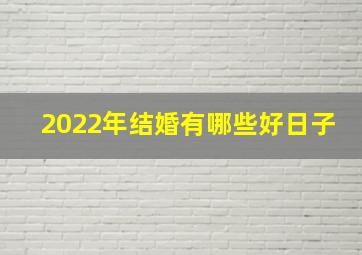 2022年结婚有哪些好日子